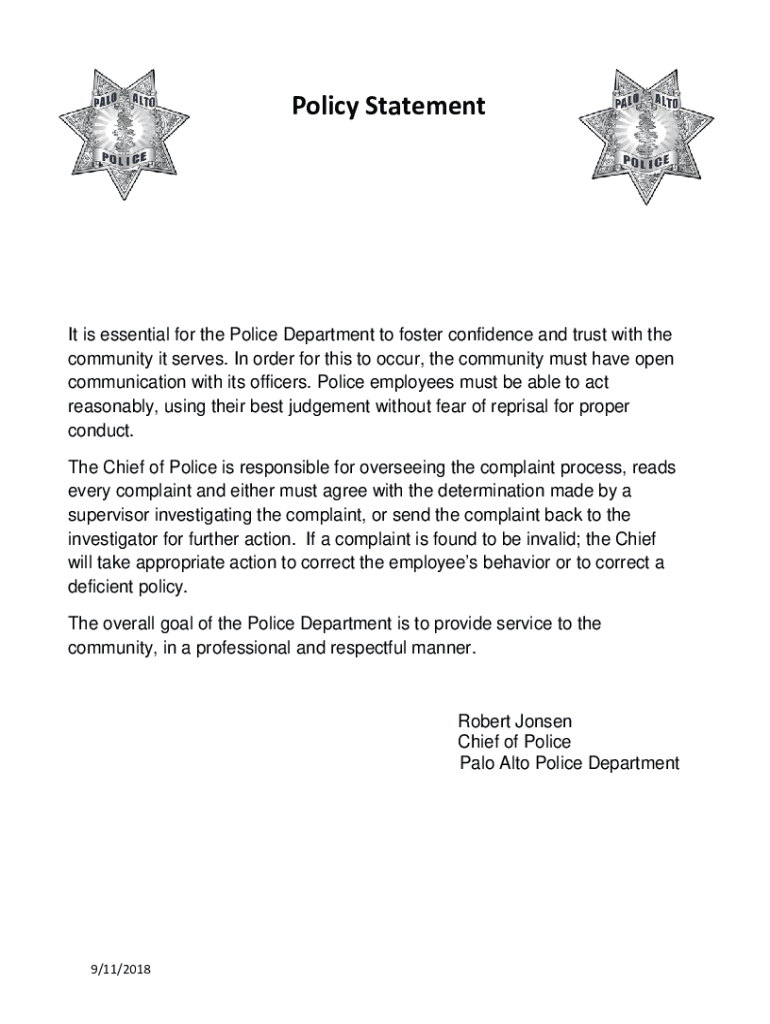 PALO ALTO
POLICE

Policy Statement

PALO ALTO
POLICE

It is essential for the Police Department to foster confidence and trust with the community it serves. In order for this to occur, the community must have open communication with its officers. Police employees must be able to act reasonably, using their best judgement without fear of reprisal for proper conduct.

The Chief of Police is responsible for overseeing the complaint process, reads every complaint and either must agree with the determination made by a supervisor investigating the complaint, or send the complaint back to the investigator for further action. If a complaint is found to be invalid; the Chief will take appropriate action to correct the employee's behavior or to correct a deficient policy.

The overall goal of the Police Department is to provide service to the community, in a professional and respectful manner.

Robert Jonsen
Chief of Police
Palo Alto Police Department

9/11/2018